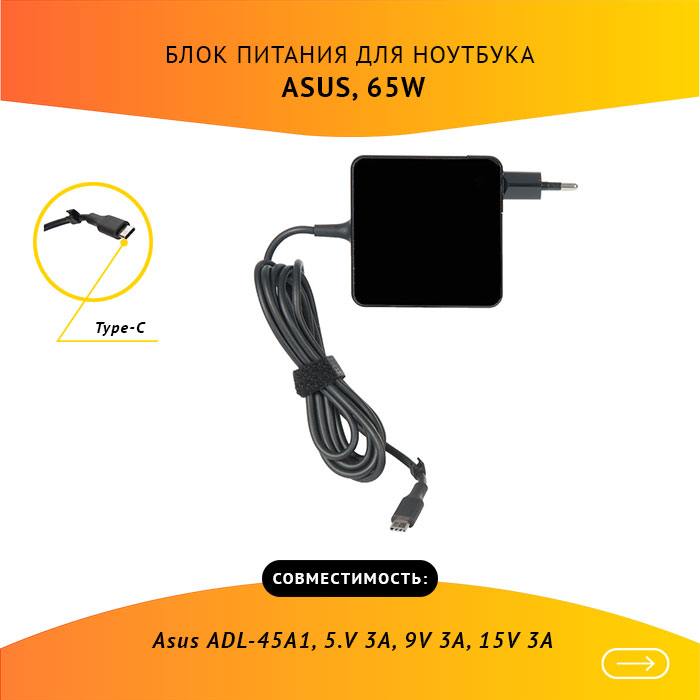 БЛОК ПИТАНИЯ ДЛЯ НОУТБУКА
ASUS, 65W

Type-C

СОВМЕСТИМОСТЬ:

Asus ADL-45A1, 5.V 3A, 9V 3A, 15V 3A